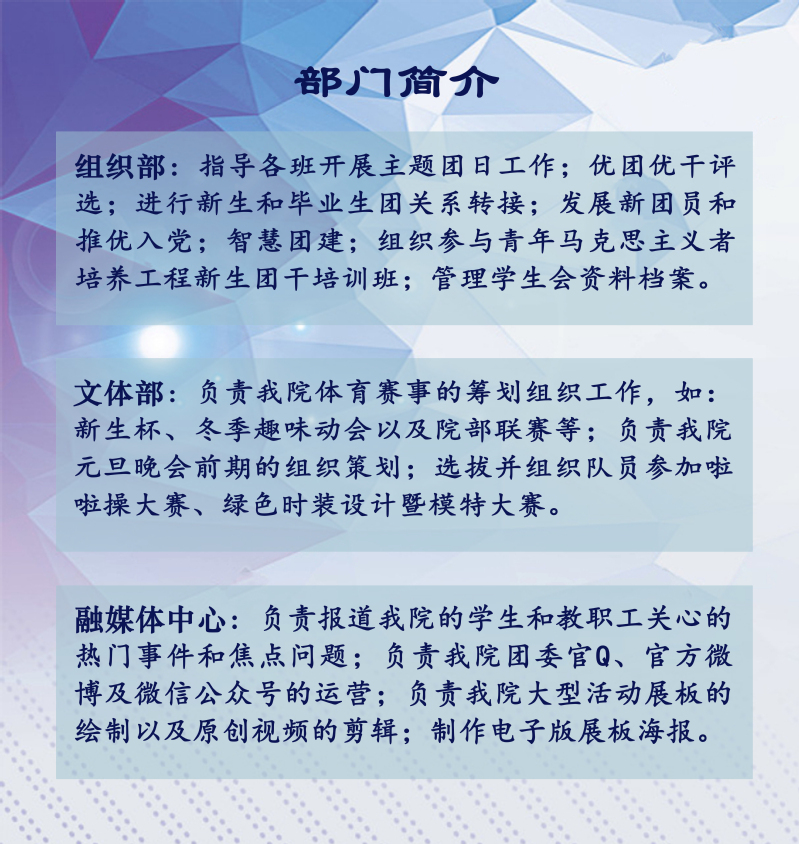 部门简介

组织部：指导各班开展主题团日工作；优团优干评选；进行新生和毕业生团关系转接；发展新团员和推优入党；智慧团建；组织参与青年马克思主义者培养工程新生团干培训班；管理学生会资料档案。

文体部：负责我院体育赛事的筹划组织工作，如：新生杯、冬季趣味动会以及院部联赛等；负责我院元旦晚会前期的组织策划；选拔并组织队员参加啦啦操大赛、绿色时装设计暨模特大赛。

融媒体中心：负责报道我院的学生和教职工关心的热门事件和焦点问题；负责我院团委官Q、官方微博及微信公众号的运营；负责我院大型活动展板的绘制以及原创视频的剪辑；制作电子版展板海报。